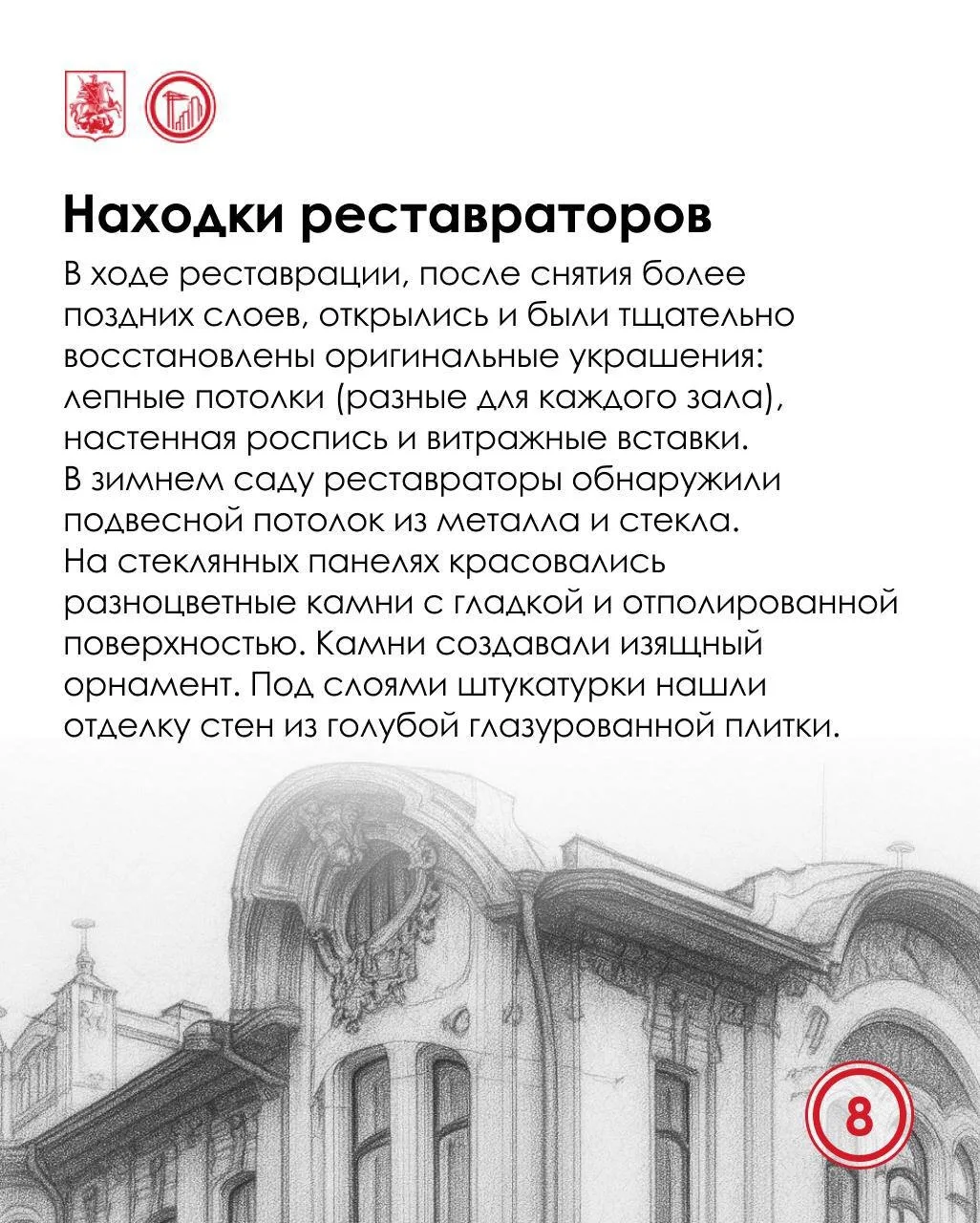 Находки реставраторов

В ходе реставрации, после снятия более поздних слоев, открылись и были тщательно восстановлены оригинальные украшения: лепные потолки (разные для каждого зала), настенная роспись и витражные вставки. В зимнем саду реставраторы обнаружили подвесной потолок из металла и стекла. На стеклянных панелях красовались разноцветные камни с гладкой и отполированной поверхностью. Камни создавали изящный орнамент. Под слоями штукатурки нашли отделку стен из голубой глазурованной плитки.

8